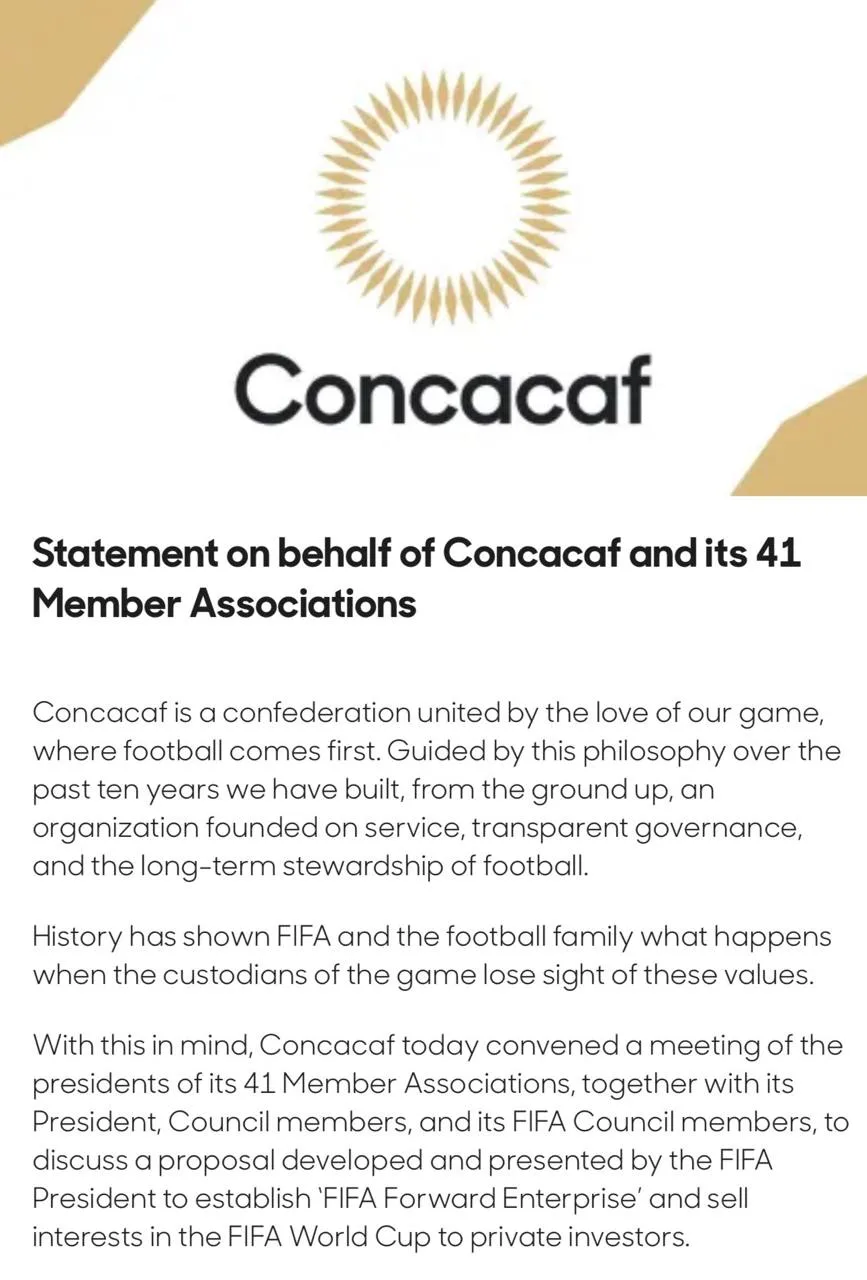 Concacaf

Statement on behalf of Concacaf and its 41 Member Associations

Concacaf is a confederation united by the love of our game, where football comes first. Guided by this philosophy over the past ten years we have built, from the ground up, an organization founded on service, transparent governance, and the long-term stewardship of football.

History has shown FIFA and the football family what happens when the custodians of the game lose sight of these values.

With this in mind, Concacaf today convened a meeting of the presidents of its 41 Member Associations, together with its President, Council members, and its FIFA Council members, to discuss a proposal developed and presented by the FIFA President to establish 'FIFA Forward Enterprise' and sell interests in the FIFA World Cup to private investors.